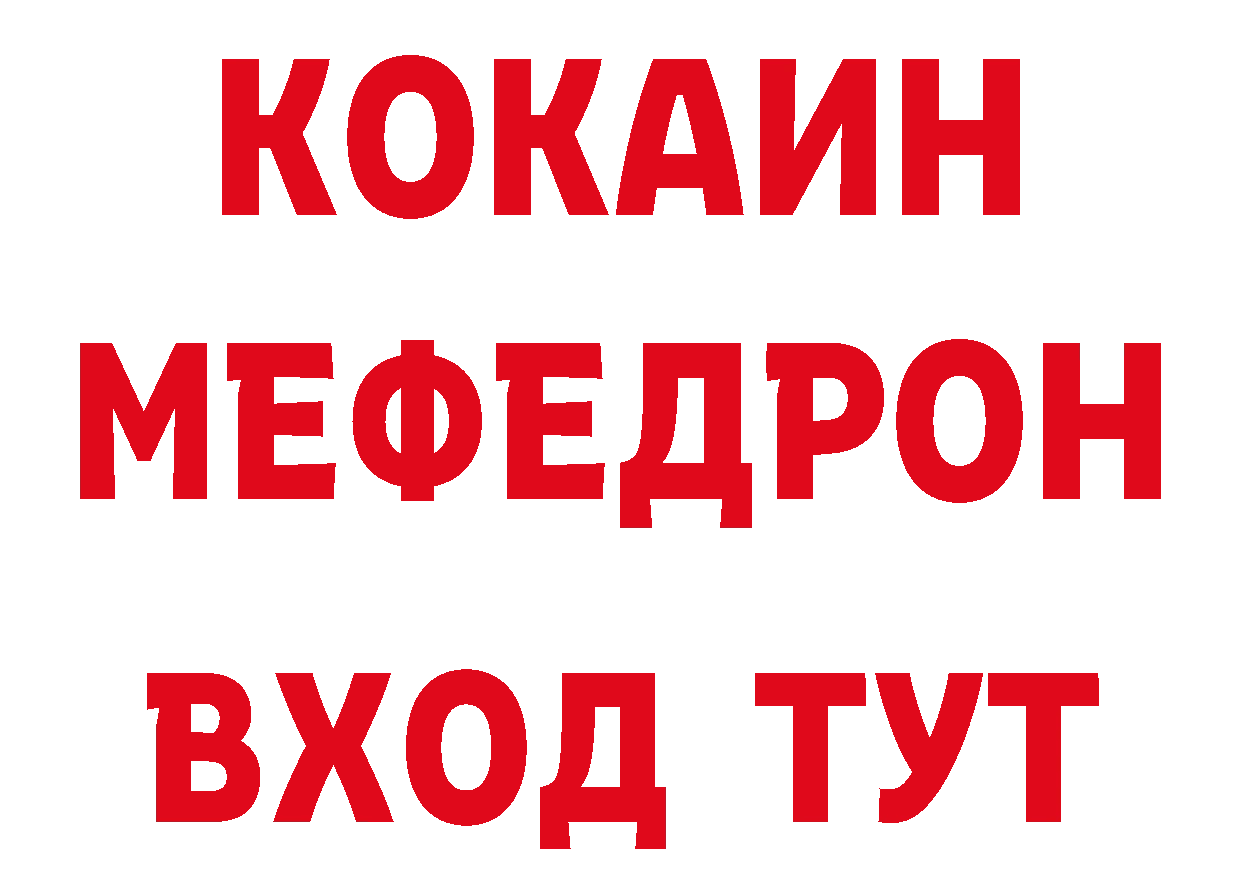 КОКАИН
МЕФЕДРОН
ВХОД ТУТ